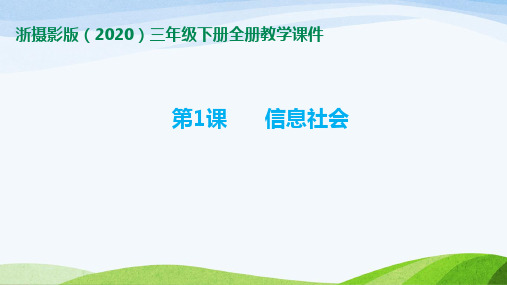 浙摄影版（2020）三年级下册全册教学课件

第1课　　信息社会